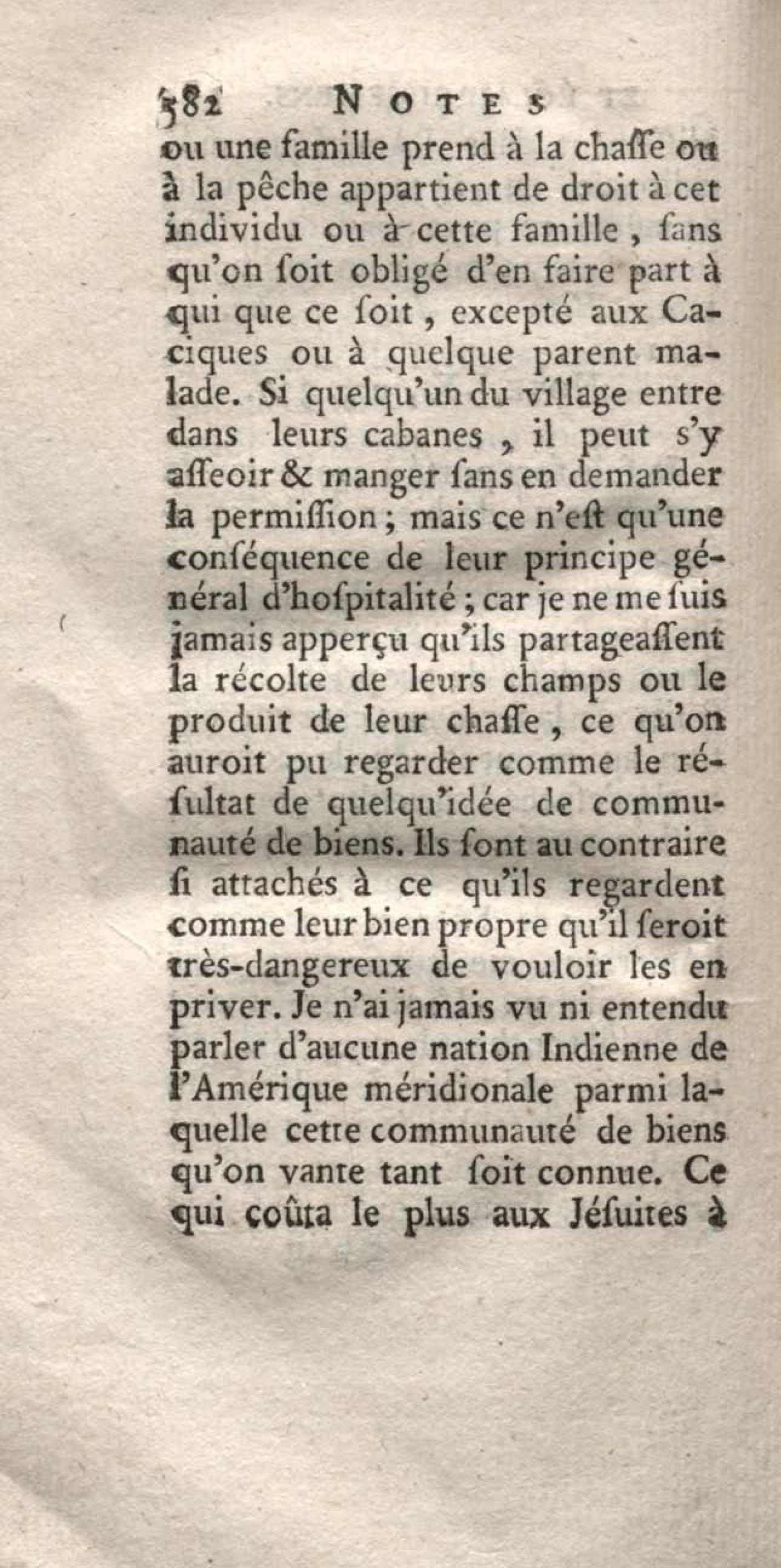 382 NOTES

ou une famille prend à la chaſſe ou à la pêche appartient de droit à cet individu ou à cette famille, ſans qu'on ſoit obligé d'en faire part à qui que ce ſoit, excepté aux Caciques ou à quelque parent malade. Si quelqu'un du village entre dans leurs cabanes, il peut s'y aſſeoir & manger ſans en demander la permiſſion; mais ce n'eſt qu'une conſéquence de leur principe général d'hoſpitalité; car je ne me ſuis jamais apperçu qu'ils partageaſſent la récolte de leurs champs ou le produit de leur chaſſe, ce qu'on auroit pu regarder comme le réſultat de quelqu'idée de communauté de biens. Ils ſont au contraire ſi attachés à ce qu'ils regardent comme leur bien propre qu'il ſeroit très-dangereux de vouloir les en priver. Je n'ai jamais vu ni entendu parler d'aucune nation Indienne de l'Amérique méridionale parmi laquelle cette communauté de biens qu'on vante tant ſoit connue. Ce qui coûta le plus aux Jéſuites à